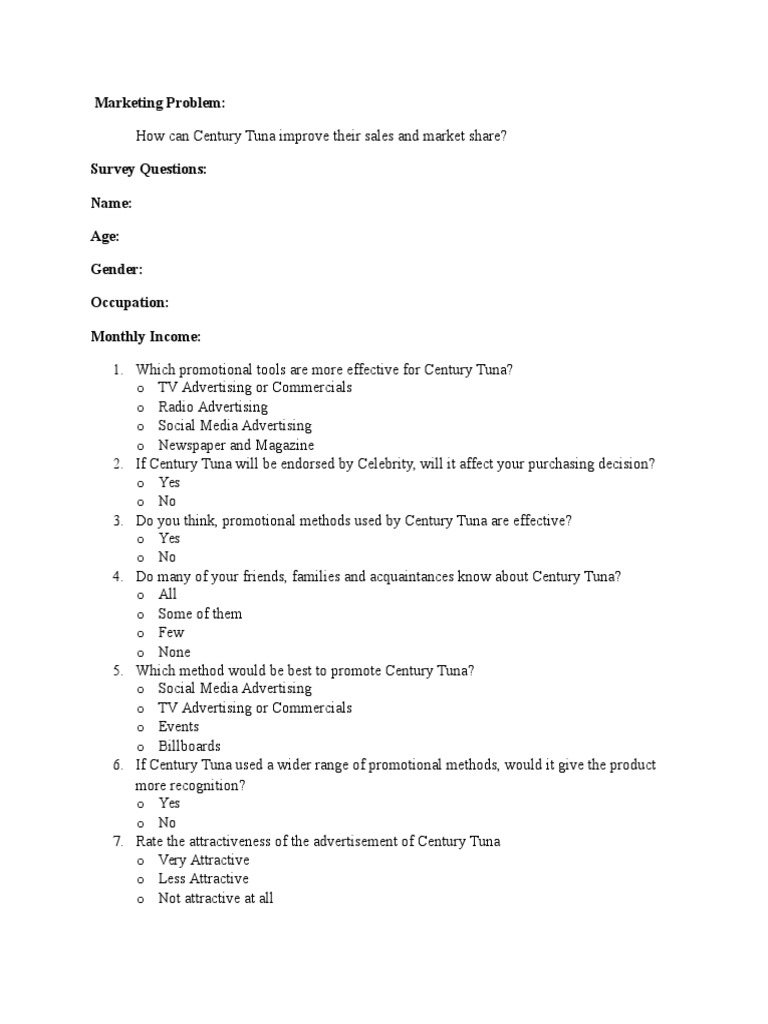 Marketing Problem:

How can Century Tuna improve their sales and market share?

Survey Questions:

Name:

Age:

Gender:

Occupation:

Monthly Income:

1. Which promotional tools are more effective for Century Tuna?
o TV Advertising or Commercials
o Radio Advertising
o Social Media Advertising
o Newspaper and Magazine
2. If Century Tuna will be endorsed by Celebrity, will it affect your purchasing decision?
o Yes
o No
3. Do you think, promotional methods used by Century Tuna are effective?
o Yes
o No
4. Do many of your friends, families and acquaintances know about Century Tuna?
o All
o Some of them
o Few
o None
5. Which method would be best to promote Century Tuna?
o Social Media Advertising
o TV Advertising or Commercials
o Events
o Billboards
6. If Century Tuna used a wider range of promotional methods, would it give the product more recognition?
o Yes
o No
7. Rate the attractiveness of the advertisement of Century Tuna
o Very Attractive
o Less Attractive
o Not attractive at all